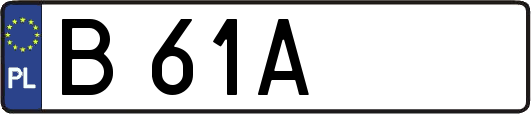 PL
B 61A